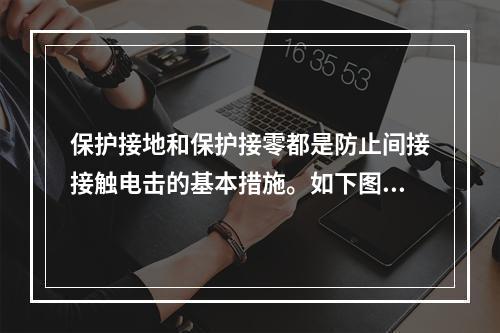 16 35 53

保护接地和保护接零都是防止间接接触电击的基本措施。如下图...